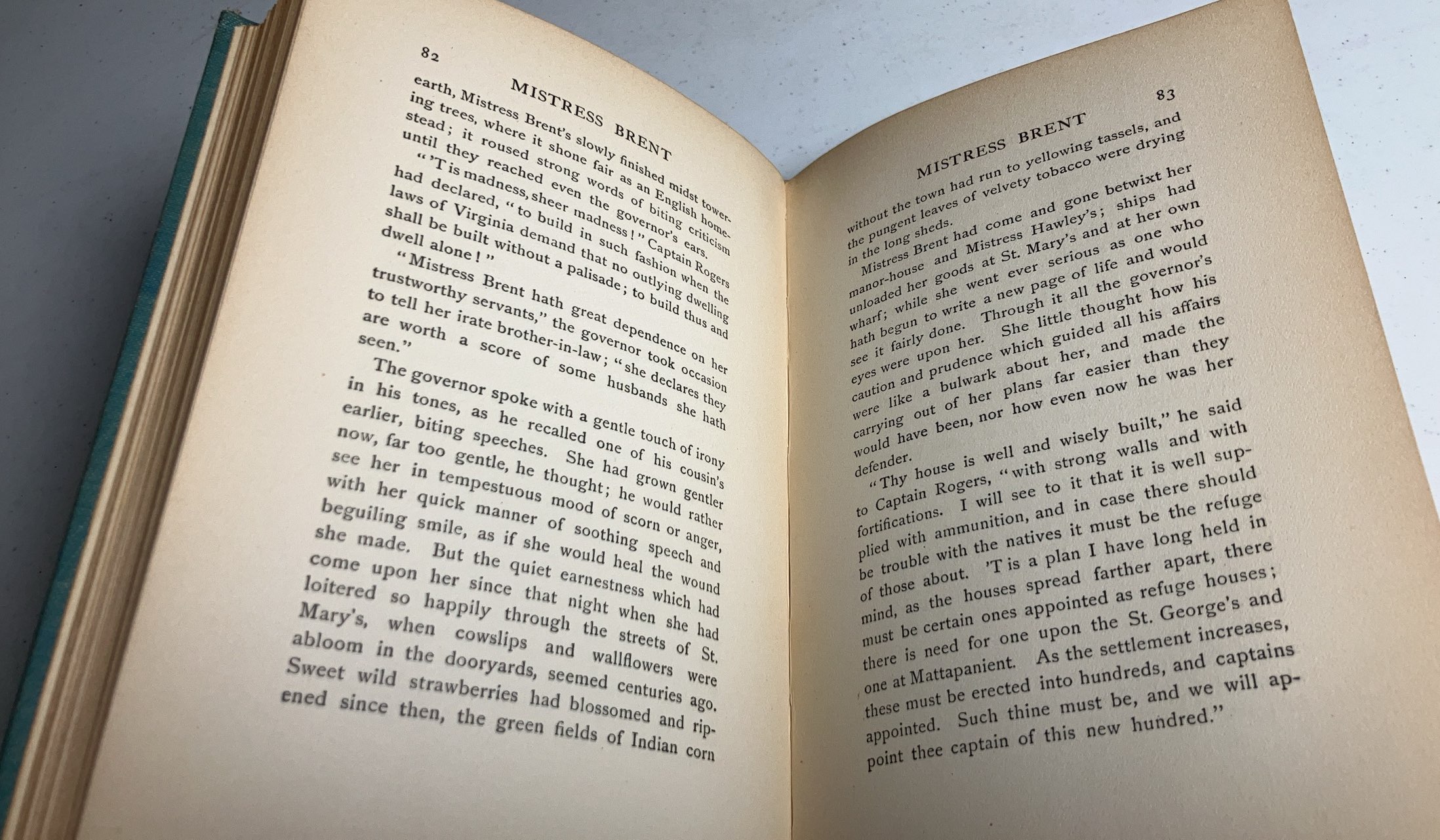 82

MISTRESS BRENT

earth, Mistress Brent's slowly finished midst towering trees, where it shone fair as an English homestead; it roused strong words of biting criticism until they reached even the governor's ears.

"'T is madness, sheer madness!" Captain Rogers had declared, "to build in such fashion when the laws of Virginia demand that no outlying dwelling shall be built without a palisade; to build thus and dwell alone!"

"Mistress Brent hath great dependence on her trustworthy servants," the governor took occasion to tell her irate brother-in-law; "she declares they are worth a score of some husbands she hath seen."

The governor spoke with a gentle touch of irony in his tones, as he recalled one of his cousin's earlier, biting speeches. She had grown gentler now, far too gentle, he thought; he would rather see her in tempestuous mood of scorn or anger, with her quick manner of soothing speech and beguiling smile, as if she would heal the wound she made. But the quiet earnestness which had come upon her since that night when she had loitered so happily through the streets of St. Mary's, when cowslips and wallflowers were abloom in the dooryards, seemed centuries ago. Sweet wild strawberries had blossomed and ripened since then, the green fields of Indian corn

MISTRESS BRENT

83

without the town had run to yellowing tassels, and the pungent leaves of velvety tobacco were drying in the long sheds.

Mistress Brent had come and gone betwixt her manor-house and Mistress Hawley's; ships had unloaded her goods at St. Mary's and at her own wharf; while she went ever serious as one who hath begun to write a new page of life and would see it fairly done. Through it all the governor's eyes were upon her. She little thought how his caution and prudence which guided all his affairs were like a bulwark about her, and made the carrying out of her plans far easier than they would have been, nor how even now he was her defender.

"Thy house is well and wisely built," he said to Captain Rogers, "with strong walls and with fortifications. I will see to it that it is well supplied with ammunition, and in case there should be trouble with the natives it must be the refuge of those about. 'T is a plan I have long held in mind, as the houses spread farther apart, there must be certain ones appointed as refuge houses; there is need for one upon the St. George's and one at Mattapanient. As the settlement increases, these must be erected into hundreds, and captains appointed. Such thine must be, and we will appoint thee captain of this new hundred."